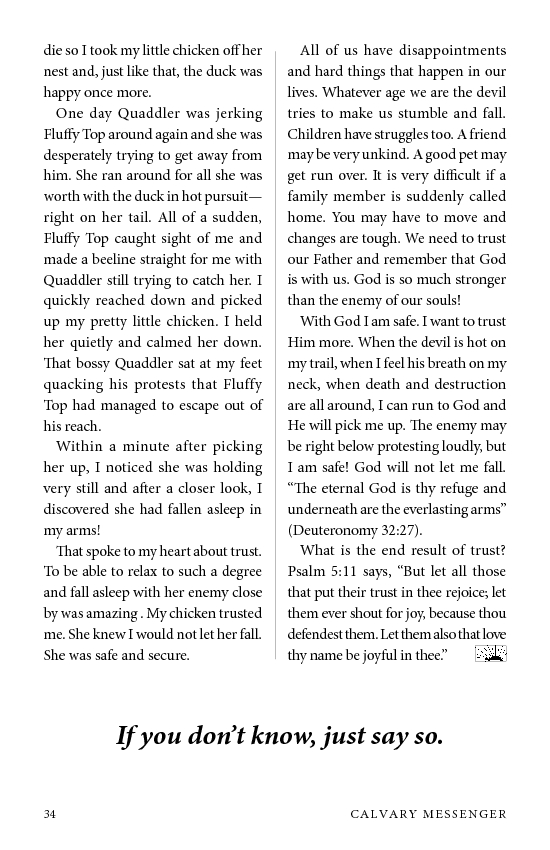 die so I took my little chicken off her nest and, just like that, the duck was happy once more.

One day Quaddler was jerking Fluffy Top around again and she was desperately trying to get away from him. She ran around for all she was worth with the duck in hot pursuit—right on her tail. All of a sudden, Fluffy Top caught sight of me and made a beeline straight for me with Quaddler still trying to catch her. I quickly reached down and picked up my pretty little chicken. I held her quietly and calmed her down. That bossy Quaddler sat at my feet quacking his protests that Fluffy Top had managed to escape out of his reach.

Within a minute after picking her up, I noticed she was holding very still and after a closer look, I discovered she had fallen asleep in my arms!

That spoke to my heart about trust. To be able to relax to such a degree and fall asleep with her enemy close by was amazing . My chicken trusted me. She knew I would not let her fall. She was safe and secure.

All of us have disappointments and hard things that happen in our lives. Whatever age we are the devil tries to make us stumble and fall. Children have struggles too. A friend may be very unkind. A good pet may get run over. It is very difficult if a family member is suddenly called home. You may have to move and changes are tough. We need to trust our Father and remember that God is with us. God is so much stronger than the enemy of our souls!

With God I am safe. I want to trust Him more. When the devil is hot on my trail, when I feel his breath on my neck, when death and destruction are all around, I can run to God and He will pick me up. The enemy may be right below protesting loudly, but I am safe! God will not let me fall. “The eternal God is thy refuge and underneath are the everlasting arms” (Deuteronomy 32:27).

What is the end result of trust? Psalm 5:11 says, “But let all those that put their trust in thee rejoice; let them ever shout for joy, because thou defendest them. Let them also that love thy name be joyful in thee.”

If you don’t know, just say so.

34 CALVARY MESSENGER